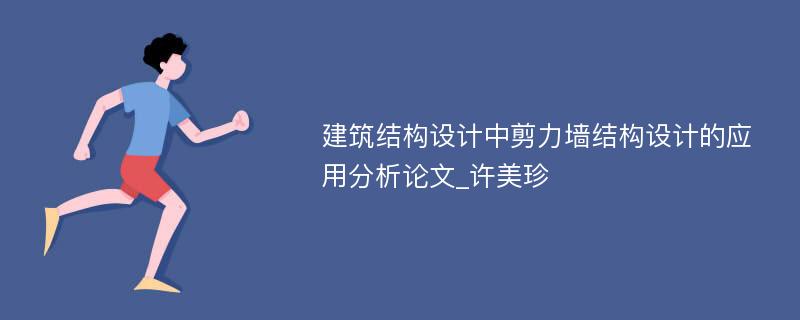 建筑结构设计中剪力墙结构设计的应用分析论文_许美珍